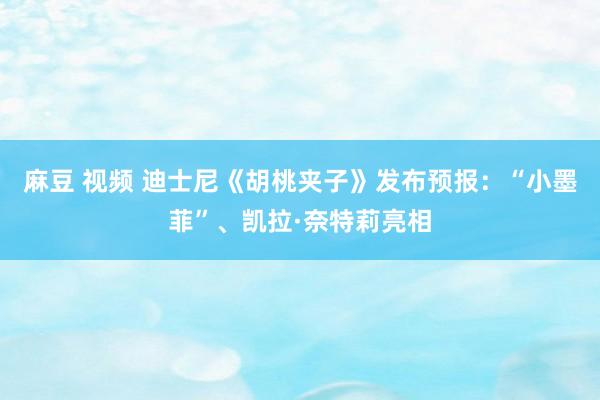 麻豆 视频 迪士尼《胡桃夹子》发布预报：“小墨菲”、凯拉·奈特莉亮相